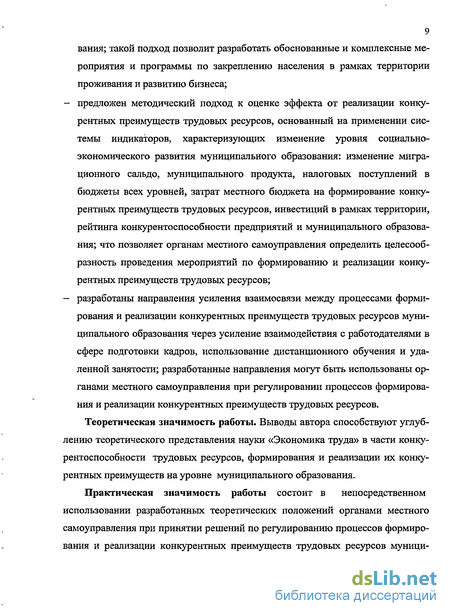 9

вания; такой подход позволит разработать обоснованные и комплексные мероприятия и программы по закреплению населения в рамках территории проживания и развитию бизнеса;

– предложен методический подход к оценке эффекта от реализации конкурентных преимуществ трудовых ресурсов, основанный на применении системы индикаторов, характеризующих изменение уровня социально-экономического развития муниципального образования: изменение миграционного сальдо, муниципального продукта, налоговых поступлений в бюджеты всех уровней, затрат местного бюджета на формирование конкурентных преимуществ трудовых ресурсов, инвестиций в рамках территории, рейтинга конкурентоспособности предприятий и муниципального образования; что позволяет органам местного самоуправления определить целесообразность проведения мероприятий по формированию и реализации конкурентных преимуществ трудовых ресурсов;

– разработаны направления усиления взаимосвязи между процессами формирования и реализации конкурентных преимуществ трудовых ресурсов муниципального образования через усиление взаимодействия с работодателями в сфере подготовки кадров, использование дистанционного обучения и удаленной занятости; разработанные направления могут быть использованы органами местного самоуправления при регулировании процессов формирования и реализации конкурентных преимуществ трудовых ресурсов.

Теоретическая значимость работы. Выводы автора способствуют углублению теоретического представления науки «Экономика труда» в части конкурентоспособности трудовых ресурсов, формирования и реализации их конкурентных преимуществ на уровне муниципального образования.

Практическая значимость работы состоит в непосредственном использовании разработанных теоретических положений органами местного самоуправления при принятии решений по регулированию процессов формирования и реализации конкурентных преимуществ трудовых ресурсов муници-

dsLib.net
библиотека диссертаций